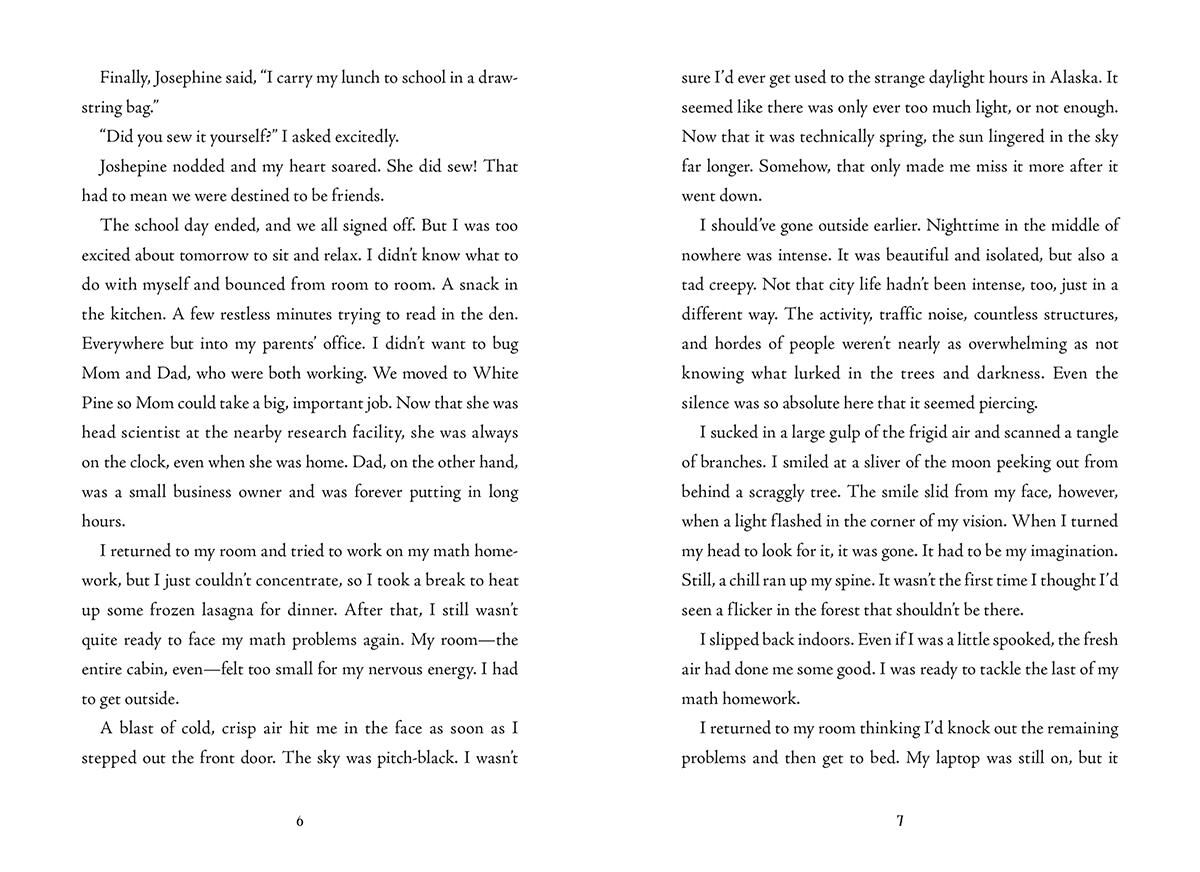 Finally, Josephine said, "I carry my lunch to school in a drawstring bag."

"Did you sew it yourself?" I asked excitedly.

Joshepine nodded and my heart soared. She did sew! That had to mean we were destined to be friends.

The school day ended, and we all signed off. But I was too excited about tomorrow to sit and relax. I didn't know what to do with myself and bounced from room to room. A snack in the kitchen. A few restless minutes trying to read in the den. Everywhere but into my parents' office. I didn't want to bug Mom and Dad, who were both working. We moved to White Pine so Mom could take a big, important job. Now that she was head scientist at the nearby research facility, she was always on the clock, even when she was home. Dad, on the other hand, was a small business owner and was forever putting in long hours.

I returned to my room and tried to work on my math homework, but I just couldn't concentrate, so I took a break to heat up some frozen lasagna for dinner. After that, I still wasn't quite ready to face my math problems again. My room—the entire cabin, even—felt too small for my nervous energy. I had to get outside.

A blast of cold, crisp air hit me in the face as soon as I stepped out the front door. The sky was pitch-black. I wasn't

6

sure I'd ever get used to the strange daylight hours in Alaska. It seemed like there was only ever too much light, or not enough. Now that it was technically spring, the sun lingered in the sky far longer. Somehow, that only made me miss it more after it went down.

I should've gone outside earlier. Nighttime in the middle of nowhere was intense. It was beautiful and isolated, but also a tad creepy. Not that city life hadn't been intense, too, just in a different way. The activity, traffic noise, countless structures, and hordes of people weren't nearly as overwhelming as not knowing what lurked in the trees and darkness. Even the silence was so absolute here that it seemed piercing.

I sucked in a large gulp of the frigid air and scanned a tangle of branches. I smiled at a sliver of the moon peeking out from behind a scraggly tree. The smile slid from my face, however, when a light flashed in the corner of my vision. When I turned my head to look for it, it was gone. It had to be my imagination. Still, a chill ran up my spine. It wasn't the first time I thought I'd seen a flicker in the forest that shouldn't be there.

I slipped back indoors. Even if I was a little spooked, the fresh air had done me some good. I was ready to tackle the last of my math homework.

I returned to my room thinking I'd knock out the remaining problems and then get to bed. My laptop was still on, but it

7